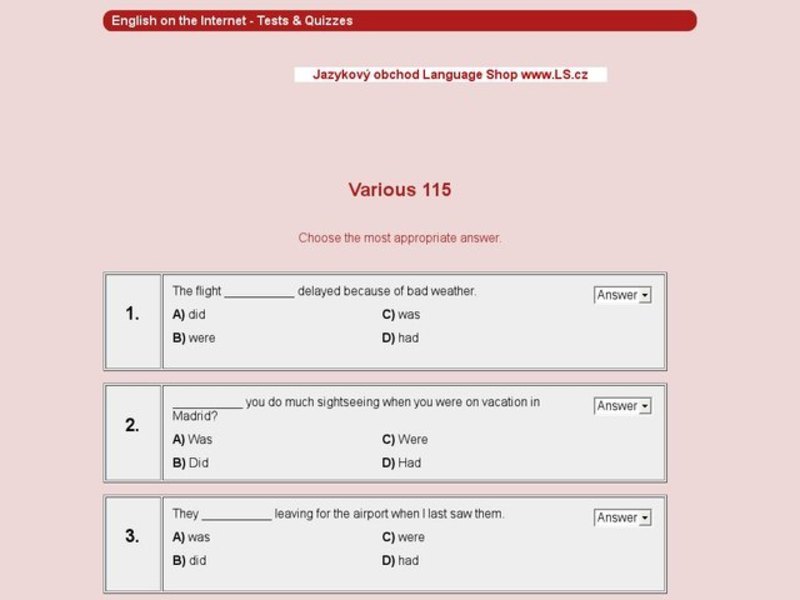 English on the Internet - Tests & Quizzes

Jazykový obchod Language Shop www.LS.cz

Various 115

Choose the most appropriate answer.

1. The flight __________ delayed because of bad weather. Answer

A) did
B) were
C) was
D) had

2. __________ you do much sightseeing when you were on vacation in Madrid? Answer

A) Was
B) Did
C) Were
D) Had

3. They __________ leaving for the airport when I last saw them. Answer

A) was
B) did
C) were
D) had